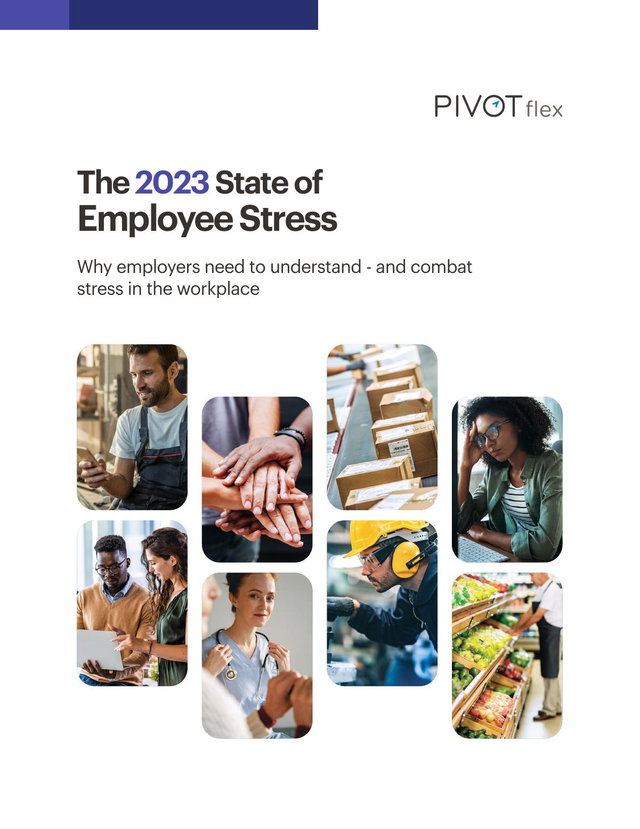 PIVOT flex

The 2023 State of Employee Stress

Why employers need to understand - and combat stress in the workplace